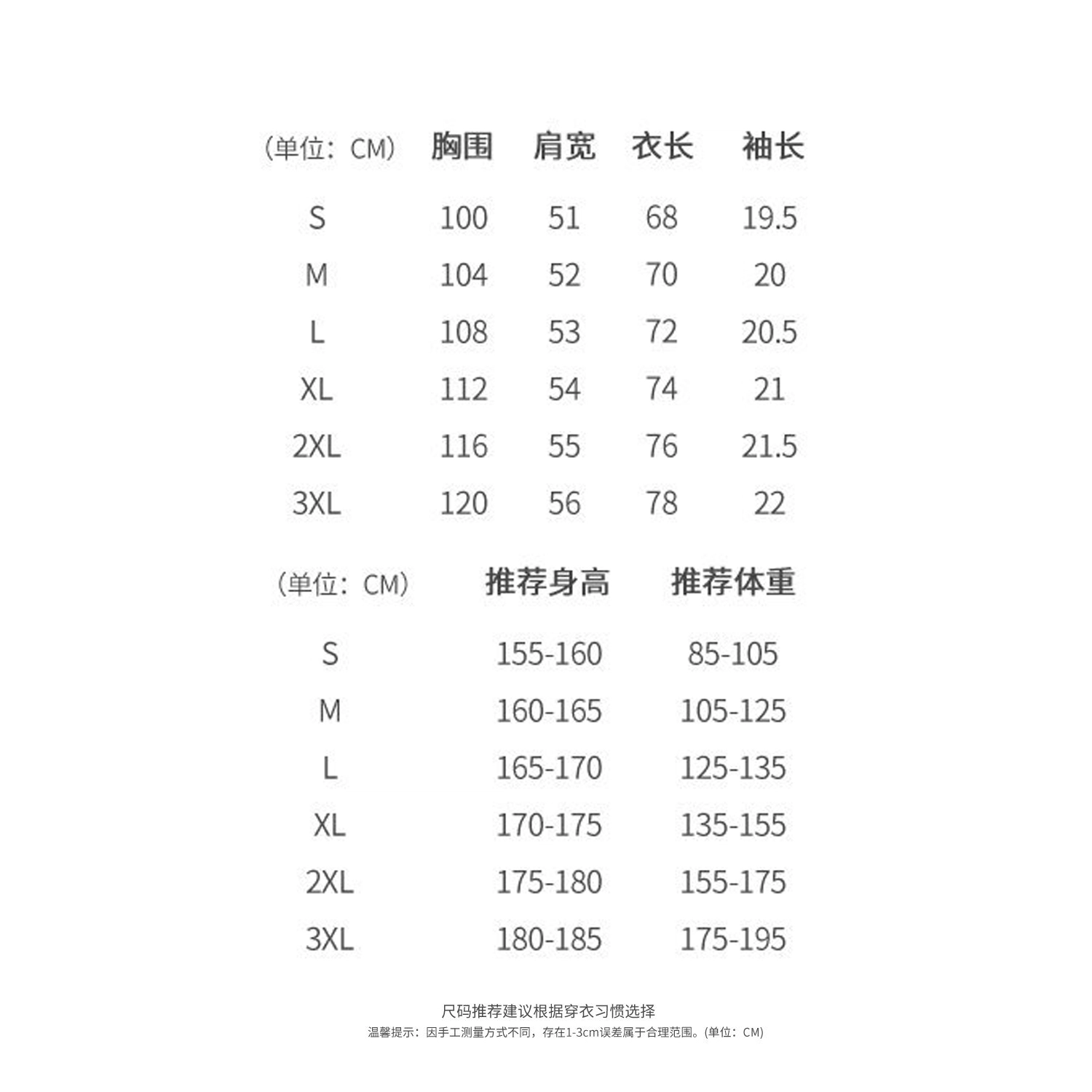 | (单位：CM) | 胸围 | 肩宽 | 衣长 | 袖长 |
|---|---|---|---|---|
| S | 100 | 51 | 68 | 19.5 |
| M | 104 | 52 | 70 | 20 |
| L | 108 | 53 | 72 | 20.5 |
| XL | 112 | 54 | 74 | 21 |
| 2XL | 116 | 55 | 76 | 21.5 |
| 3XL | 120 | 56 | 78 | 22 |

| (单位：CM) | 推荐身高 | 推荐体重 |
|---|---|---|
| S | 155-160 | 85-105 |
| M | 160-165 | 105-125 |
| L | 165-170 | 125-135 |
| XL | 170-175 | 135-155 |
| 2XL | 175-180 | 155-175 |
| 3XL | 180-185 | 175-195 |

尺码推荐建议根据穿衣习惯选择
温馨提示：因手工测量方式不同，存在1-3cm误差属于合理范围。(单位：CM)